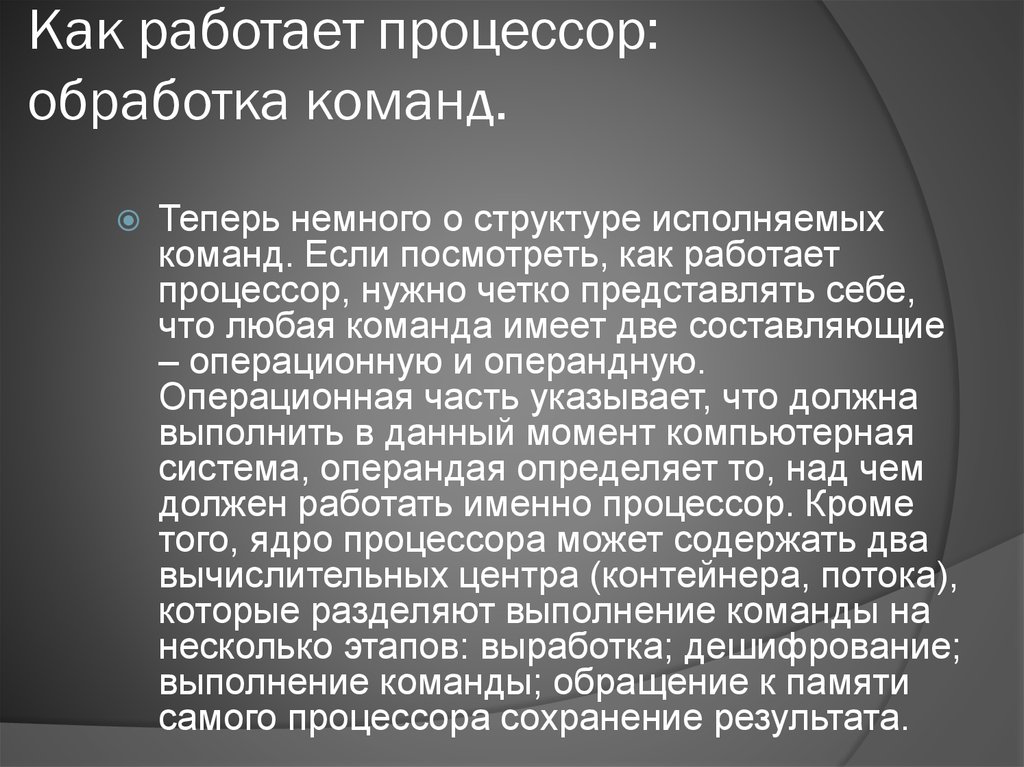 Как работает процессор: обработка команд.

Теперь немного о структуре исполняемых команд. Если посмотреть, как работает процессор, нужно четко представлять себе, что любая команда имеет две составляющие – операционную и операндную. Операционная часть указывает, что должна выполнить в данный момент компьютерная система, операндая определяет то, над чем должен работать именно процессор. Кроме того, ядро процессора может содержать два вычислительных центра (контейнера, потока), которые разделяют выполнение команды на несколько этапов: выработка; дешифрование; выполнение команды; обращение к памяти самого процессора сохранение результата.